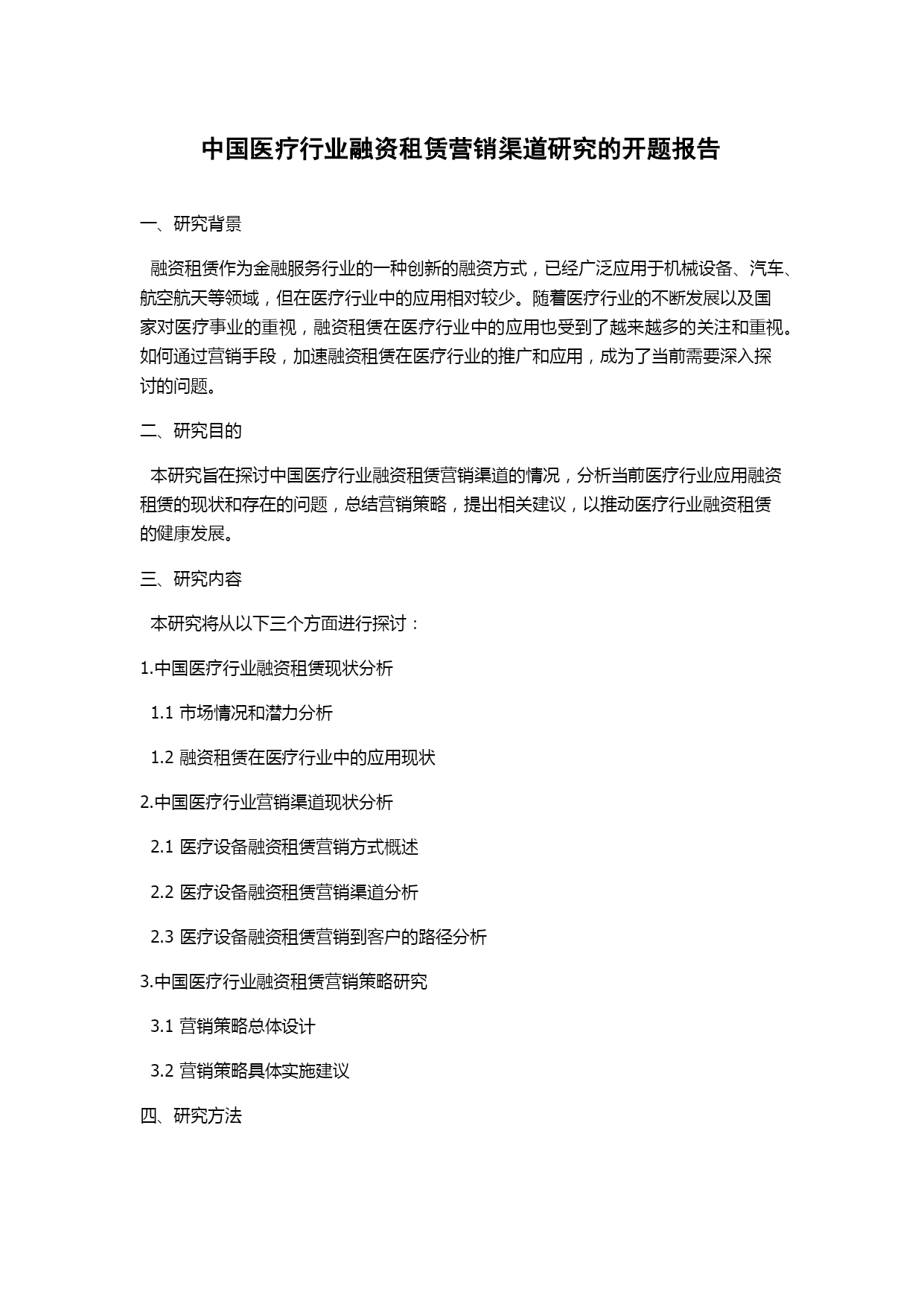 中国医疗行业融资租赁营销渠道研究的开题报告

一、研究背景

融资租赁作为金融服务行业的一种创新的融资方式，已经广泛应用于机械设备、汽车、航空航天等领域，但在医疗行业中的应用相对较少。随着医疗行业的不断发展以及国家对医疗事业的重视，融资租赁在医疗行业中的应用也受到了越来越多的关注和重视。如何通过营销手段，加速融资租赁在医疗行业的推广和应用，成为了当前需要深入探讨的问题。

二、研究目的

本研究旨在探讨中国医疗行业融资租赁营销渠道的情况，分析当前医疗行业应用融资租赁的现状和存在的问题，总结营销策略，提出相关建议，以推动医疗行业融资租赁的健康发展。

三、研究内容

本研究将从以下三个方面进行探讨：

1.中国医疗行业融资租赁现状分析

1.1 市场情况和潜力分析

1.2 融资租赁在医疗行业中的应用现状

2.中国医疗行业营销渠道现状分析

2.1 医疗设备融资租赁营销方式概述

2.2 医疗设备融资租赁营销渠道分析

2.3 医疗设备融资租赁营销到客户的路径分析

3.中国医疗行业融资租赁营销策略研究

3.1 营销策略总体设计

3.2 营销策略具体实施建议

四、研究方法